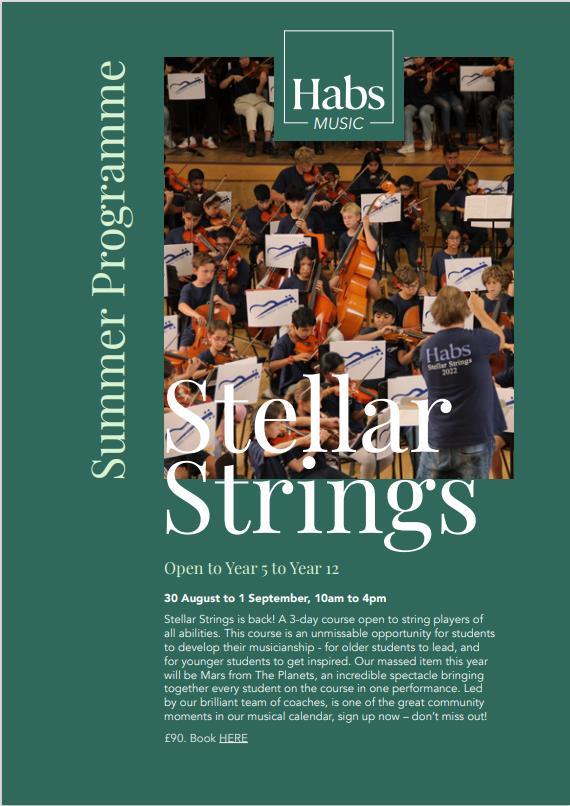 Summer Programme

Habs
MUSIC

Habs
Stellar Strings
2022

Stellar Strings

Open to Year 5 to Year 12

30 August to 1 September, 10am to 4pm

Stellar Strings is back! A 3-day course open to string players of all abilities. This course is an unmissable opportunity for students to develop their musicianship - for older students to lead, and for younger students to get inspired. Our massed item this year will be Mars from The Planets, an incredible spectacle bringing together every student on the course in one performance. Led by our brilliant team of coaches, is one of the great community moments in our musical calendar, sign up now – don't miss out!

£90. Book HERE